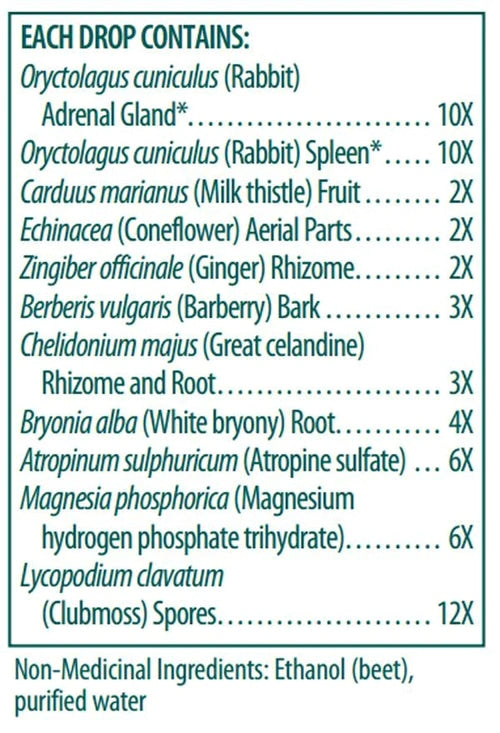 EACH DROP CONTAINS:

Oryctolagus cuniculus (Rabbit) Adrenal Gland* 10X

Oryctolagus cuniculus (Rabbit) Spleen* 10X

Carduus marianus (Milk thistle) Fruit 2X

Echinacea (Coneflower) Aerial Parts 2X

Zingiber officinale (Ginger) Rhizome 2X

Berberis vulgaris (Barberry) Bark 3X

Chelidonium majus (Great celandine) Rhizome and Root 3X

Bryonia alba (White bryony) Root 4X

Atropinum sulphuricum (Atropine sulfate) 6X

Magnesia phosphorica (Magnesium hydrogen phosphate trihydrate) 6X

Lycopodium clavatum (Clubmoss) Spores 12X

Non-Medicinal Ingredients: Ethanol (beet), purified water